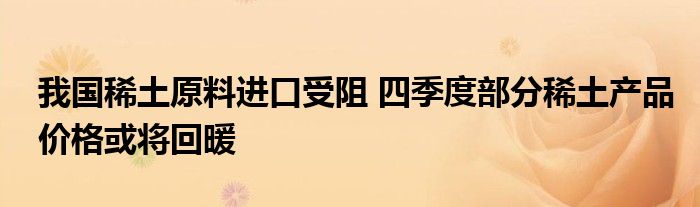 我国稀土原料进口受阻 四季度部分稀土产品价格或将回暖